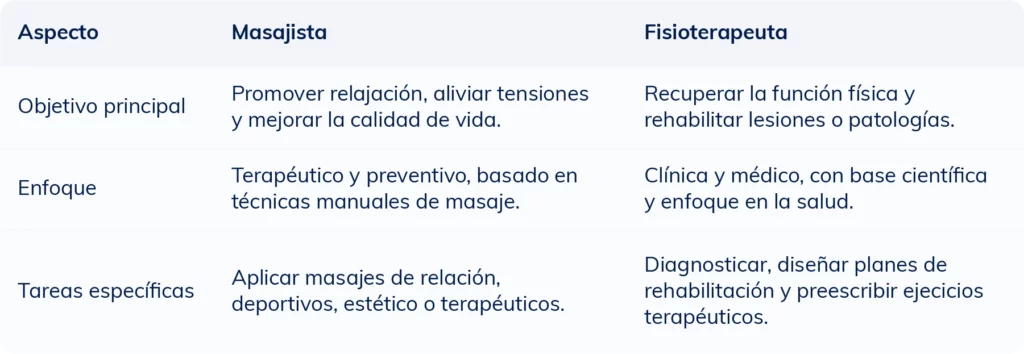 | Aspecto | Masajista | Fisioterapeuta |
|---|---|---|
| Objetivo principal | Promover relajación, aliviar tensiones y mejorar la calidad de vida. | Recuperar la función física y rehabilitar lesiones o patologías. |
| Enfoque | Terapéutico y preventivo, basado en técnicas manuales de masaje. | Clínica y médico, con base científica y enfoque en la salud. |
| Tareas específicas | Aplicar masajes de relación, deportivos, estético o terapéuticos. | Diagnosticar, diseñar planes de rehabilitación y preescribir ejecicios terapéuticos. |